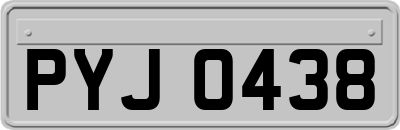 PYJ 0438